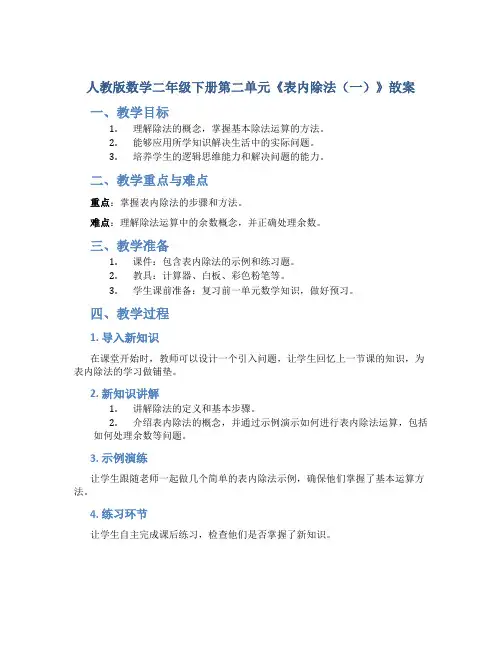 人教版数学二年级下册第二单元《表内除法（一）》教案

一、教学目标

1. 理解除法的概念，掌握基本除法运算的方法。
2. 能够应用所学知识解决生活中的实际问题。
3. 培养学生的逻辑思维能力和解决问题的能力。

二、教学重点与难点

重点：掌握表内除法的步骤和方法。

难点：理解除法运算中的余数概念，并正确处理余数。

三、教学准备

1. 课件：包含表内除法的示例和练习题。
2. 教具：计算器、白板、彩色粉笔等。
3. 学生课前准备：复习前一单元数学知识，做好预习。

四、教学过程

1. 导入新知识

在课堂开始时，教师可以设计一个引入问题，让学生回忆上一节课的知识，为表内除法的学习做铺垫。

2. 新知识讲解

1. 讲解除法的定义和基本步骤。
2. 介绍表内除法的概念，并通过示例演示如何进行表内除法运算，包括如何处理余数等问题。

3. 示例演练

让学生跟随老师一起做几个简单的表内除法示例，确保他们掌握了基本运算方法。

4. 练习环节

让学生自主完成课后练习，检查他们是否掌握了新知识。